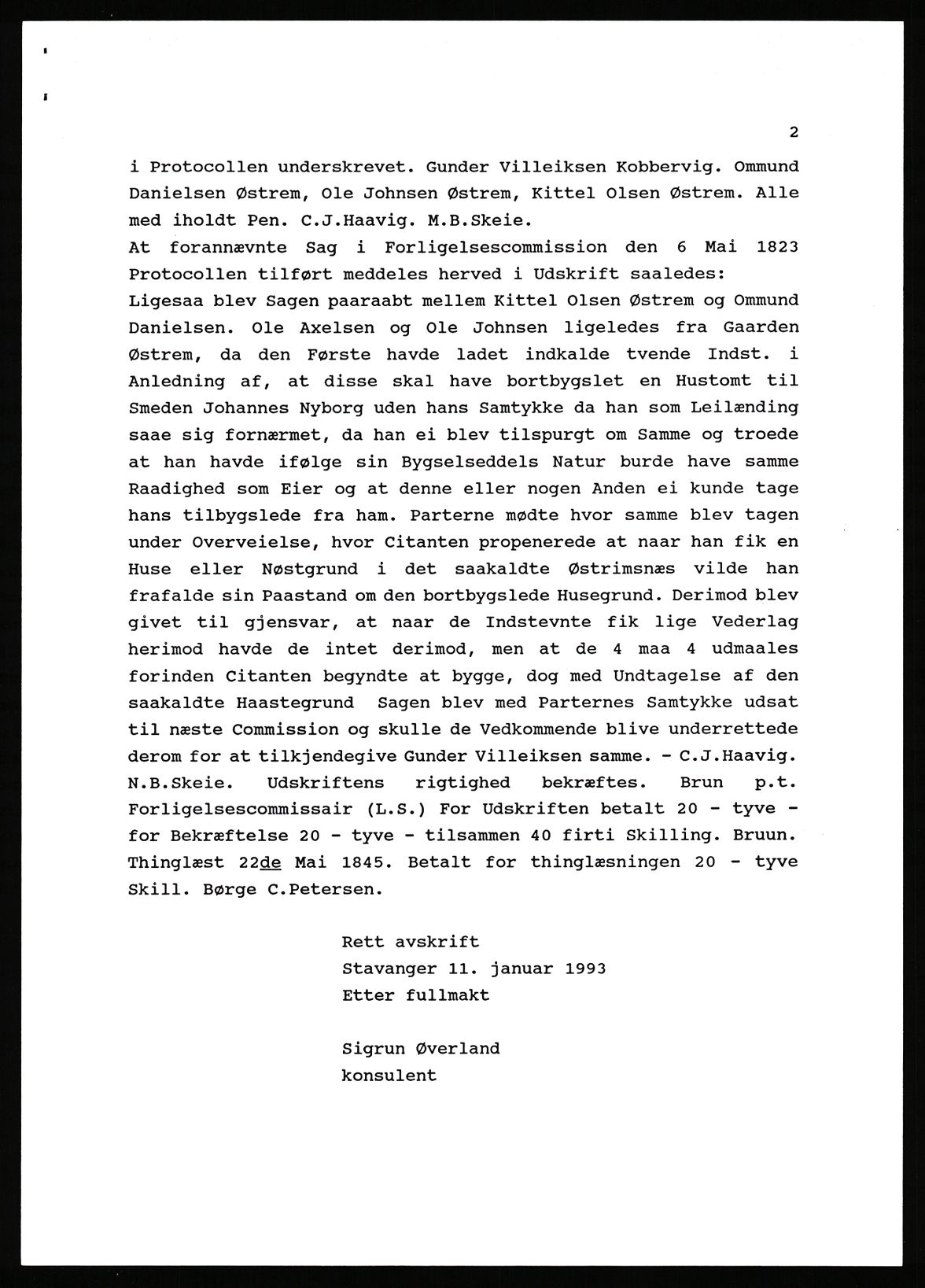 2

i Protocollen underskrevet. Gunder Villeiksen Kobbervig. Ommund Danielsen Østrem, Ole Johnsen Østrem, Kittel Olsen Østrem. Alle med iholdt Pen. C.J.Haavig. M.B.Skeie.
At forannævnte Sag i Forligelsescommission den 6 Mai 1823 Protocollen tilført meddeles herved i Udskrift saaledes:
Ligesaa blev Sagen paaraabt mellem Kittel Olsen Østrem og Ommund Danielsen. Ole Axelsen og Ole Johnsen ligeledes fra Gaarden Østrem, da den Første havde ladet indkalde tvende Indst. i Anledning af, at disse skal have bortbygslet en Hustomt til Smeden Johannes Nyborg uden hans Samtykke da han som Leilænding saae sig fornærmet, da han ei blev tilspurgt om Samme og troede at han havde ifølge sin Bygselseddels Natur burde have samme Raadighed som Eier og at denne eller nogen Anden ei kunde tage hans tilbygslede fra ham. Parterne mødte hvor samme blev tagen under Overveielse, hvor Citanten propenerede at naar han fik en Huse eller Nøstgrund i det saakaldte Østrimsnæs vilde han frafalde sin Paastand om den bortbygslede Husegrund. Derimod blev givet til gjensvar, at naar de Indstevnte fik lige Vederlag herimod havde de intet derimod, men at de 4 maa 4 udmaales forinden Citanten begyndte at bygge, dog med Undtagelse af den saakaldte Haastegrund Sagen blev med Parternes Samtykke udsat til næste Commission og skulle de Vedkommende blive underrettede derom for at tilkjendegive Gunder Villeiksen samme. - C.J.Haavig. N.B.Skeie. Udskriftens rigtighed bekræftes. Brun p.t. Forligelsescommissair (L.S.) For Udskriften betalt 20 - tyve - for Bekræftelse 20 - tyve - tilsammen 40 firti Skilling. Bruun. Thinglæst 22de Mai 1845. Betalt for thinglæsningen 20 - tyve Skill. Børge C.Petersen.

Rett avskrift
Stavanger 11. januar 1993
Etter fullmakt

Sigrun Øverland
konsulent